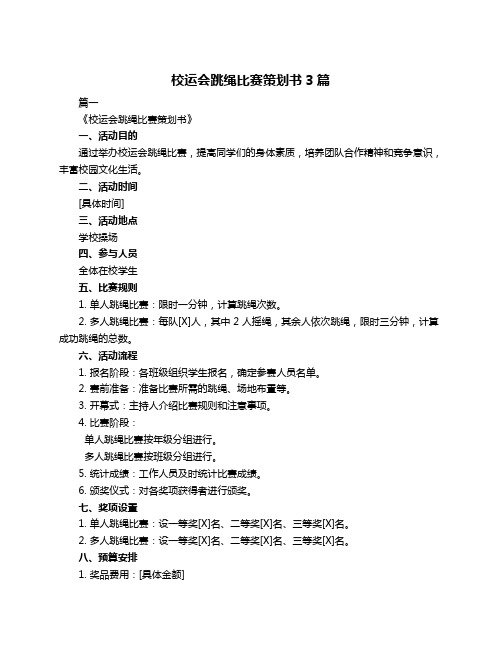 校运会跳绳比赛策划书 3 篇

篇一

《校运会跳绳比赛策划书》

一、活动目的

通过举办校运会跳绳比赛，提高同学们的身体素质，培养团队合作精神和竞争意识，丰富校园文化生活。

二、活动时间

[具体时间]

三、活动地点

学校操场

四、参与人员

全体在校学生

五、比赛规则

1. 单人跳绳比赛：限时一分钟，计算跳绳次数。

2. 多人跳绳比赛：每队[X]人，其中 2 人摇绳，其余人依次跳绳，限时三分钟，计算成功跳绳的总数。

六、活动流程

1. 报名阶段：各班级组织学生报名，确定参赛人员名单。

2. 赛前准备：准备比赛所需的跳绳、场地布置等。

3. 开幕式：主持人介绍比赛规则和注意事项。

4. 比赛阶段：

单人跳绳比赛按年级分组进行。

多人跳绳比赛按班级分组进行。

5. 统计成绩：工作人员及时统计比赛成绩。

6. 颁奖仪式：对各奖项获得者进行颁奖。

七、奖项设置

1. 单人跳绳比赛：设一等奖[X]名、二等奖[X]名、三等奖[X]名。

2. 多人跳绳比赛：设一等奖[X]名、二等奖[X]名、三等奖[X]名。

八、预算安排

1. 奖品费用：[具体金额]